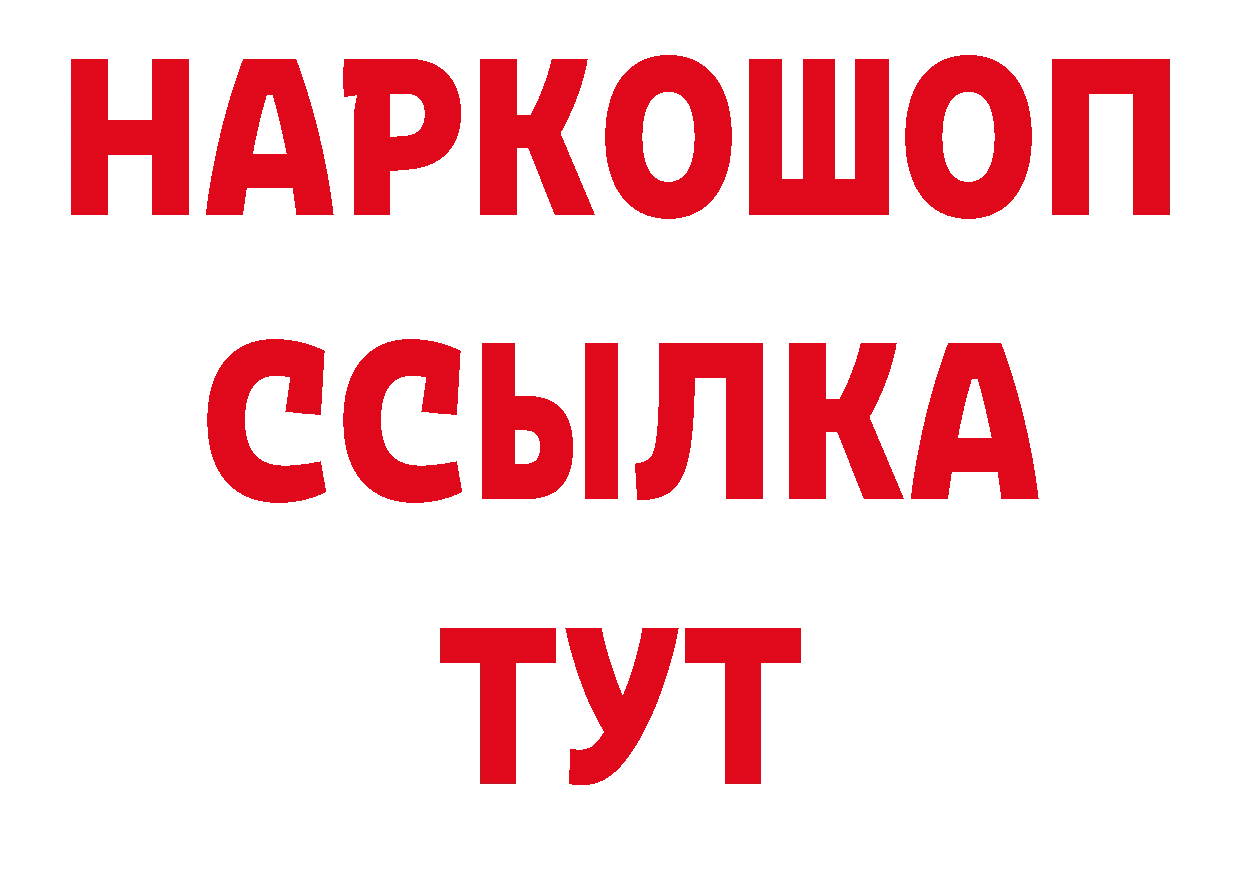 НАРКОШОП
ССЫЛКА
ТУТ